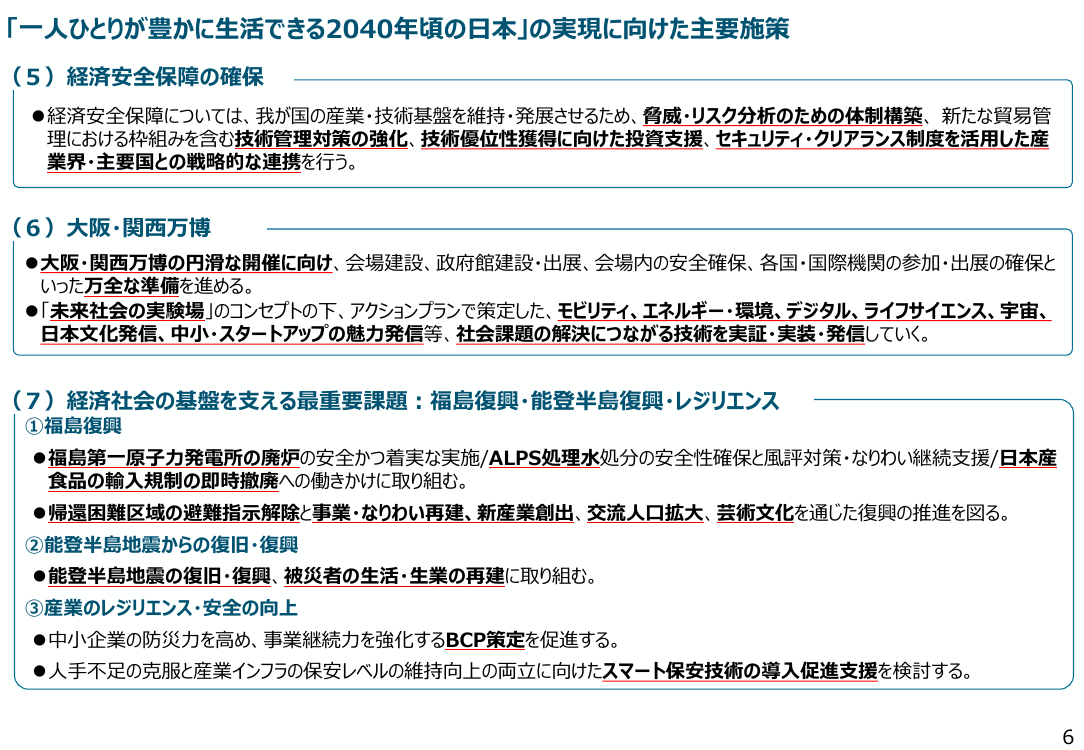 「一人ひとりが豊かに生活できる2040年頃の日本」の実現に向けた主要施策

（５）経済安全保障の確保

●経済安全保障については、我が国の産業・技術基盤を維持・発展させるため、脅威・リスク分析のための体制構築、新たな貿易管理における枠組みを含む技術管理対策の強化、技術優位性獲得に向けた投資支援、セキュリティ・クリアランス制度を活用した産業界・主要国との戦略的な連携を行う。

（６）大阪・関西万博

●大阪・関西万博の円滑な開催に向け、会場建設、政府館建設・出展、会場内の安全確保、各国・国際機関の参加・出展の確保といった万全な準備を進める。
●「未来社会の実験場」のコンセプトの下、アクションプランで策定した、モビリティ、エネルギー・環境、デジタル、ライフサイエンス、宇宙、日本文化発信、中小・スタートアップの魅力発信等、社会課題の解決につながる技術を実証・実装・発信していく。

（７）経済社会の基盤を支える最重要課題：福島復興・能登半島復興・レジリエンス
①福島復興
●福島第一原子力発電所の廃炉の安全かつ着実な実施/ALPS処理水処分の安全性確保と風評対策・なりわい継続支援/日本産食品の輸入規制の即時撤廃への働きかけに取り組む。
●帰還困難区域の避難指示解除と事業・なりわい再建、新産業創出、交流人口拡大、芸術文化を通じた復興の推進を図る。
②能登半島地震からの復旧・復興
●能登半島地震の復旧・復興、被災者の生活・生業の再建に取り組む。
③産業のレジリエンス・安全の向上
●中小企業の防災力を高め、事業継続力を強化するBCP策定を促進する。
●人手不足の克服と産業インフラの保安レベルの維持向上の両立に向けたスマート保安技術の導入促進支援を検討する。

6